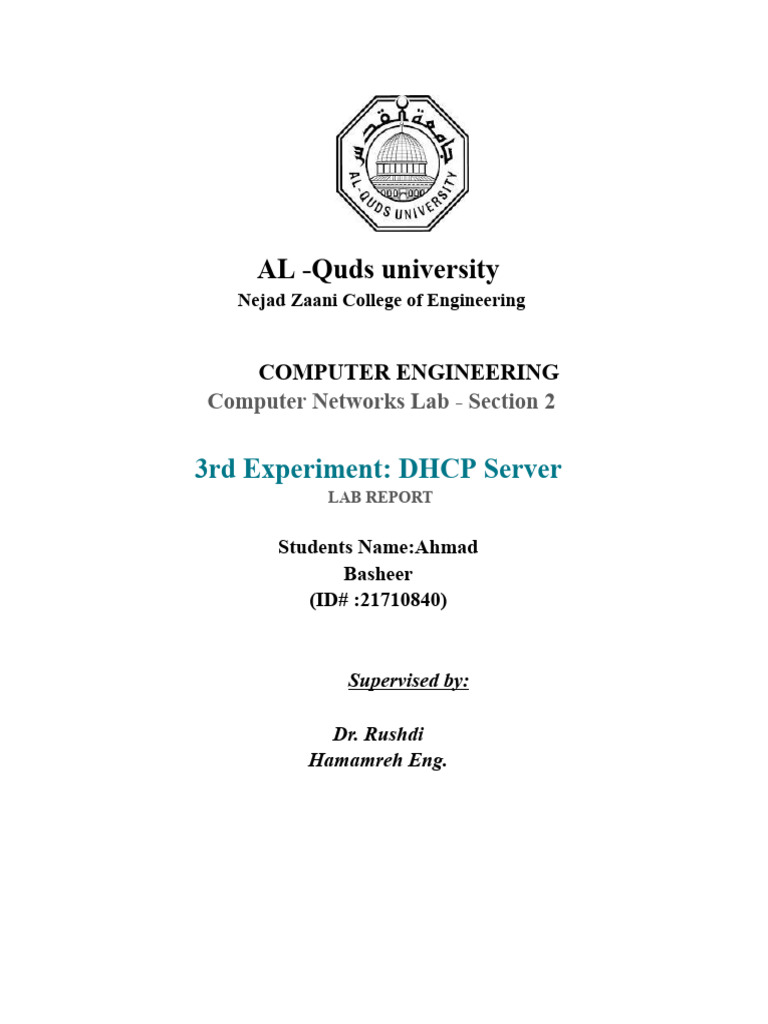 جامعة القدس
AL-QUDS UNIVERSITY

AL -Quds university
Nejad Zaani College of Engineering

COMPUTER ENGINEERING
Computer Networks Lab - Section 2

3rd Experiment: DHCP Server
LAB REPORT

Students Name:Ahmad Basheer
(ID# :21710840)

Supervised by:

Dr. Rushdi Hamamreh Eng.